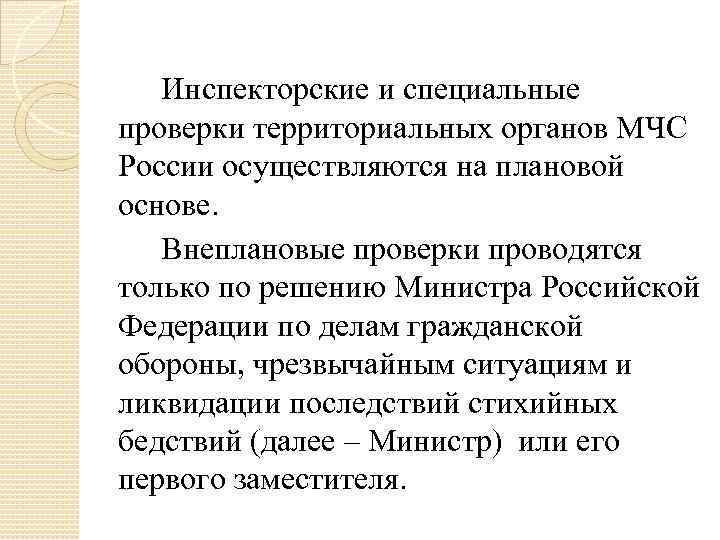 Инспекторские и специальные проверки территориальных органов МЧС России осуществляются на плановой основе.

Внеплановые проверки проводятся только по решению Министра Российской Федерации по делам гражданской обороны, чрезвычайным ситуациям и ликвидации последствий стихийных бедствий (далее – Министр) или его первого заместителя.